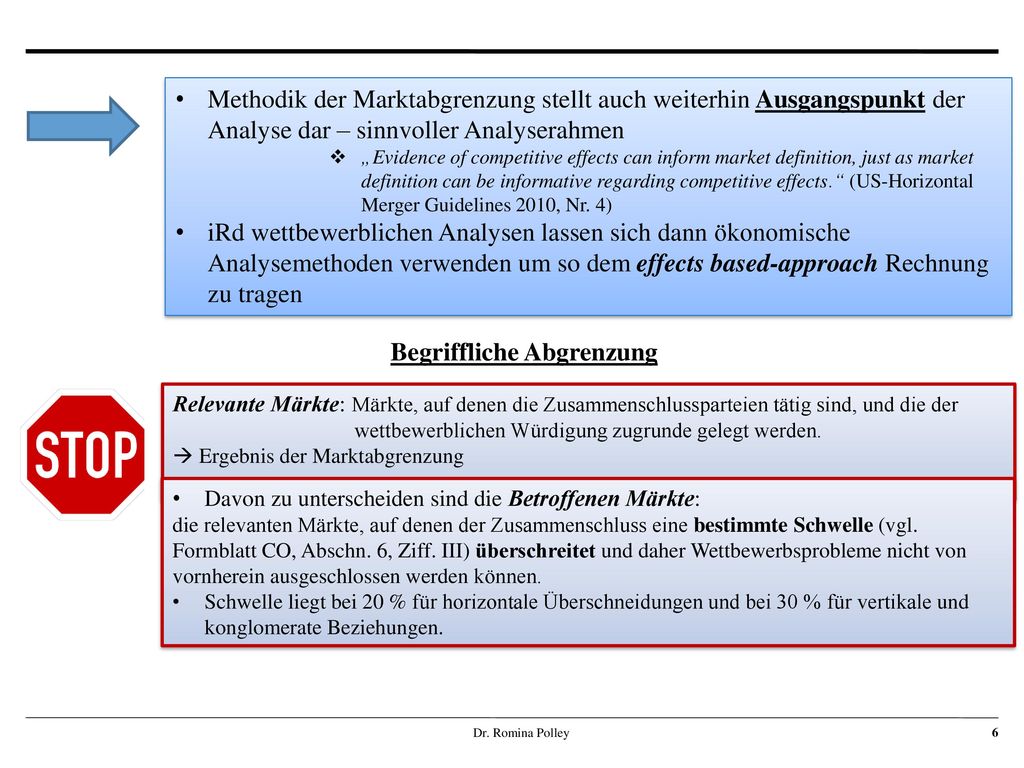 • Methodik der Marktabgrenzung stellt auch weiterhin Ausgangspunkt der Analyse dar – sinnvoller Analyserahmen

❖ „Evidence of competitive effects can inform market definition, just as market definition can be informative regarding competitive effects.“ (US-Horizontal Merger Guidelines 2010, Nr. 4)

• iRd wettbewerblichen Analysen lassen sich dann ökonomische Analysemethoden verwenden um so dem effects based-approach Rechnung zu tragen

Begriffliche Abgrenzung

STOP

Relevante Märkte: Märkte, auf denen die Zusammenschlussparteien tätig sind, und die der wettbewerblichen Würdigung zugrunde gelegt werden.
→ Ergebnis der Marktabgrenzung

• Davon zu unterscheiden sind die Betroffenen Märkte:
die relevanten Märkte, auf denen der Zusammenschluss eine bestimmte Schwelle (vgl. Formblatt CO, Abschn. 6, Ziff. III) überschreitet und daher Wettbewerbsprobleme nicht von vornherein ausgeschlossen werden können.
• Schwelle liegt bei 20 % für horizontale Überschneidungen und bei 30 % für vertikale und konglomerate Beziehungen.

Dr. Romina Polley

6